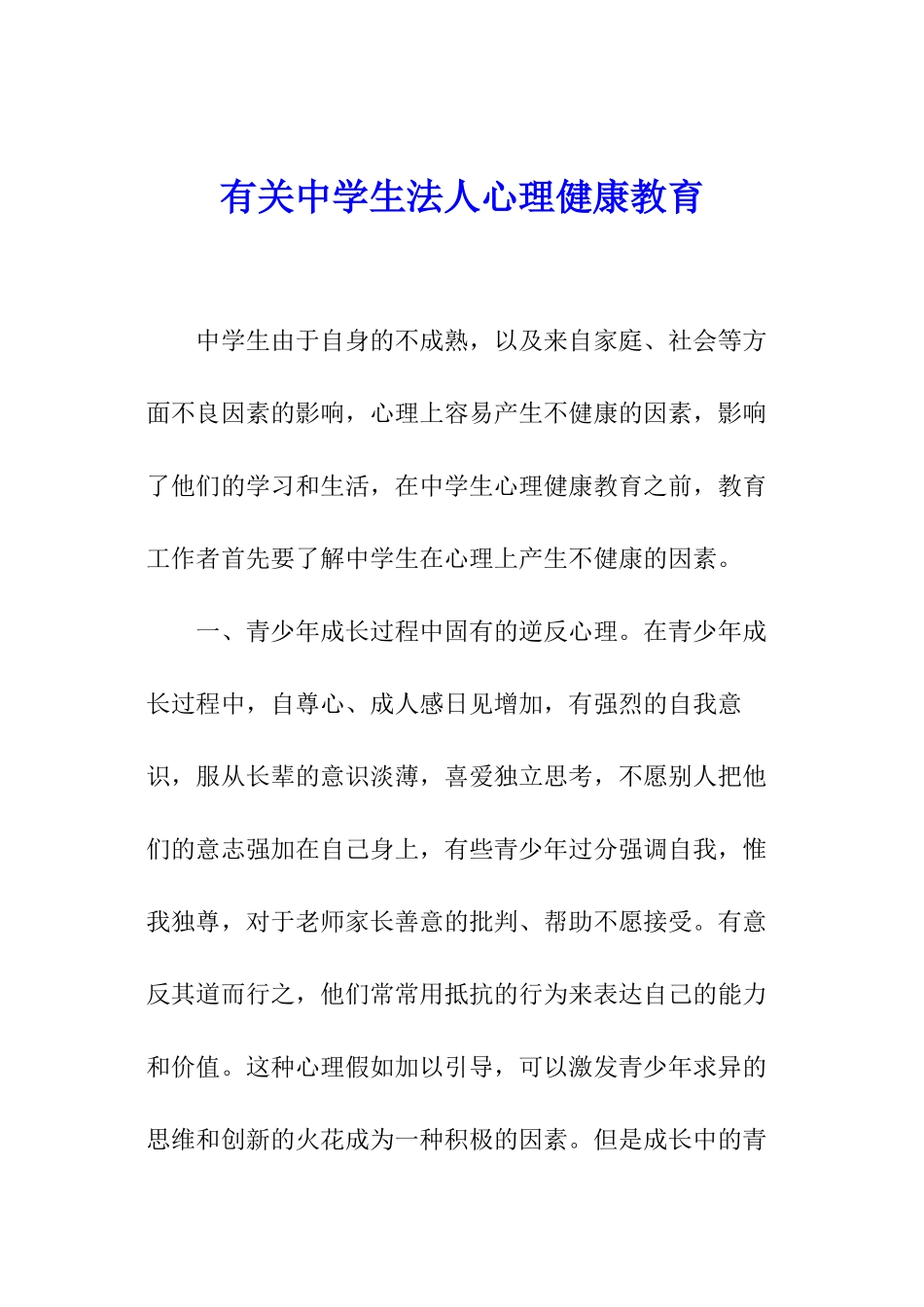 有关中学生法人心理健康教育

中学生由于自身的不成熟，以及来自家庭、社会等方面不良因素的影响，心理上容易产生不健康的因素，影响了他们的学习和生活，在中学生心理健康教育之前，教育工作者首先要了解中学生在心理上产生不健康的因素。

一、青少年成长过程中固有的逆反心理。在青少年成长过程中，自尊心、成人感日见增加，有强烈的自我意识，服从长辈的意识淡薄，喜爱独立思考，不愿别人把他们的意志强加在自己身上，有些青少年过分强调自我，惟我独尊，对于老师家长善意的批判、帮助不愿接受。有意反其道而行之，他们常常用抵抗的行为来表达自己的能力和价值。这种心理假如加以引导，可以激发青少年求异的思维和创新的火花成为一种积极的因素。但是成长中的青